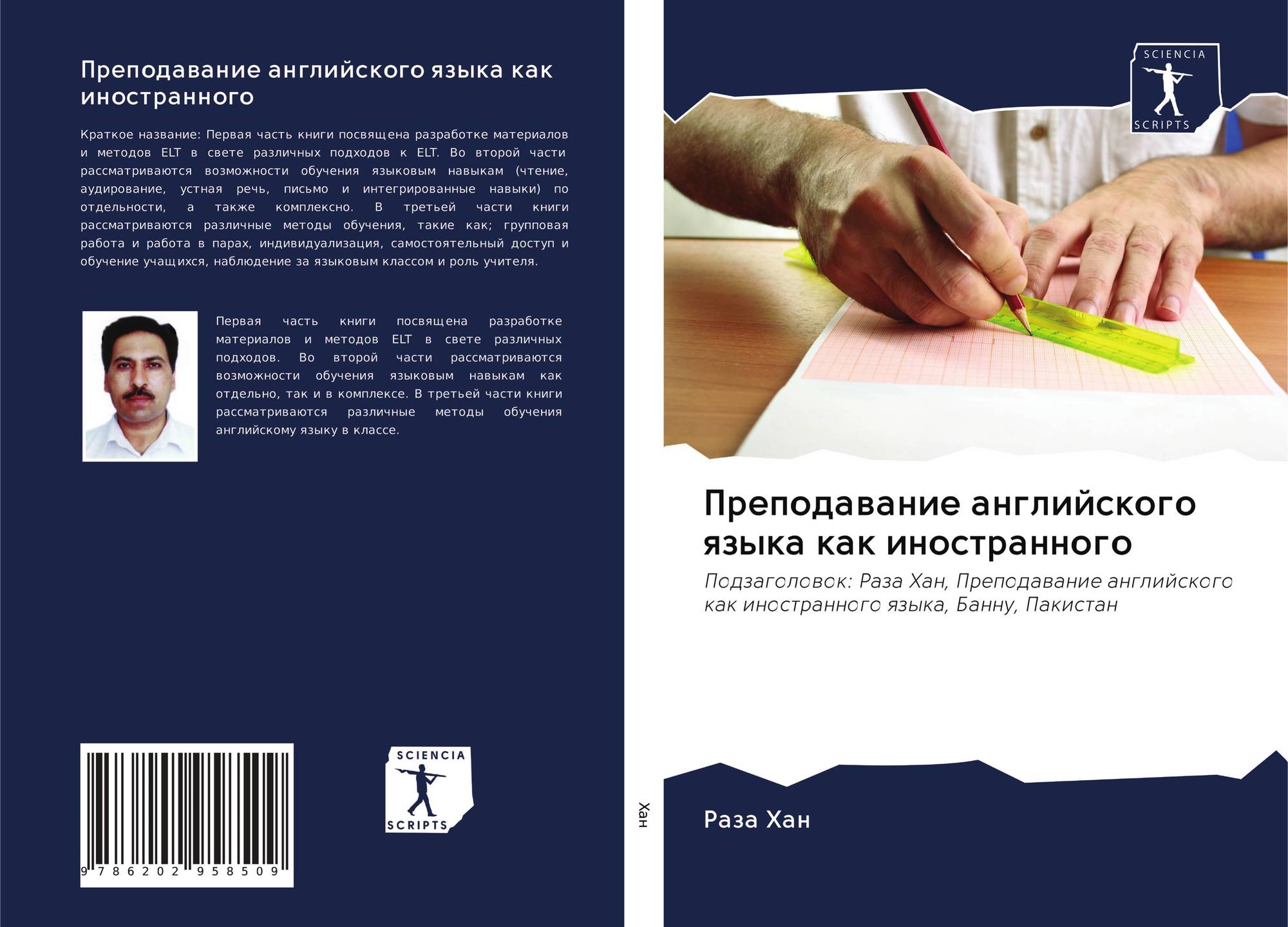 Преподавание английского языка как иностранного

Краткое название: Первая часть книги посвящена разработке материалов и методов ELT в свете различных подходов к ELT. Во второй части рассматриваются возможности обучения языковым навыкам (чтение, аудирование, устная речь, письмо и интегрированные навыки) по отдельности, а также комплексно. В третьей части книги рассматриваются различные методы обучения, такие как; групповая работа и работа в парах, индивидуализация, самостоятельный доступ и обучение учащихся, наблюдение за языковым классом и роль учителя.

Первая часть книги посвящена разработке материалов и методов ELT в свете различных подходов. Во второй части рассматриваются возможности обучения языковым навыкам как отдельно, так и в комплексе. В третьей части книги рассматриваются различные методы обучения английскому языку в классе.

9 786202 958509

SCIENCIA
SCRIPTS

Хан

SCIENCIA
SCRIPTS

Преподавание английского языка как иностранного

Подзаголовок: Раза Хан, Преподавание английского как иностранного языка, Банну, Пакистан

Раза Хан